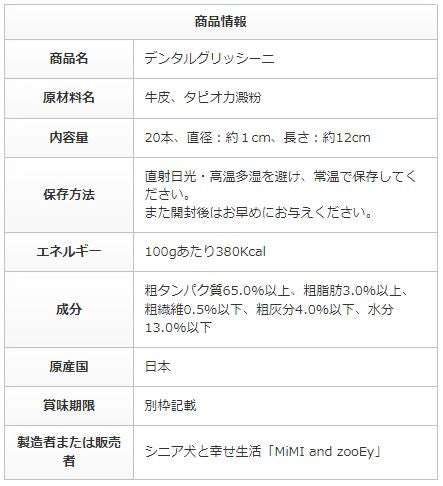 | 商品情報 | |
|---|---|
| 商品名 | デンタルグリッシーニ |
| 原材料名 | 牛皮、タピオカ澱粉 |
| 内容量 | 20本、直径：約１cm、長さ：約12cm |
| 保存方法 | 直射日光・高温多湿を避け、常温で保存してください。 また開封後はお早めにお与えください。 |
| エネルギー | 100gあたり380Kcal |
| 成分 | 粗タンパク質65.0%以上、粗脂肪3.0%以上、粗繊維0.5%以下、粗灰分4.0%以下、水分13.0%以下 |
| 原産国 | 日本 |
| 賞味期限 | 別枠記載 |
| 製造者または販売者 | シニア犬と幸せ生活「MiMI and zooEy」 |